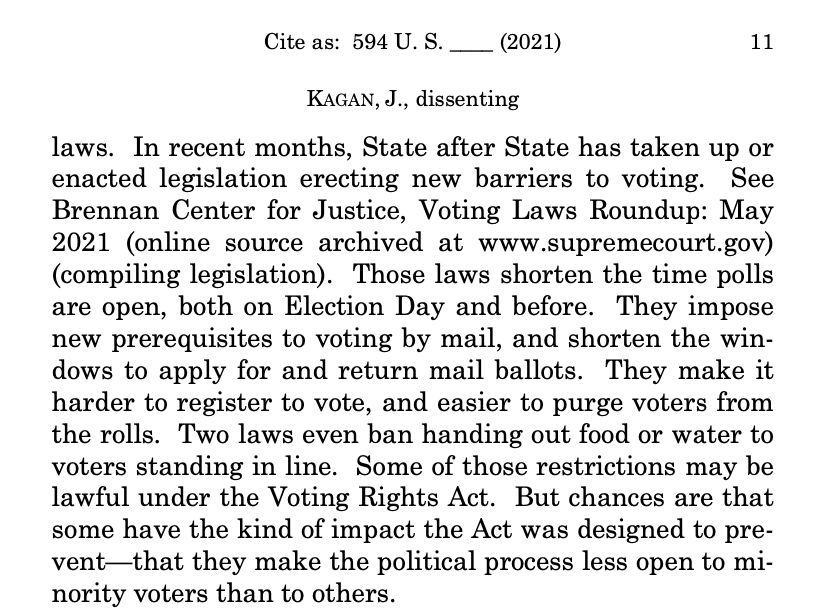 Cite as: 594 U. S. ____ (2021) 11

KAGAN, J., dissenting

laws. In recent months, State after State has taken up or enacted legislation erecting new barriers to voting. See Brennan Center for Justice, Voting Laws Roundup: May 2021 (online source archived at www.supremecourt.gov) (compiling legislation). Those laws shorten the time polls are open, both on Election Day and before. They impose new prerequisites to voting by mail, and shorten the windows to apply for and return mail ballots. They make it harder to register to vote, and easier to purge voters from the rolls. Two laws even ban handing out food or water to voters standing in line. Some of those restrictions may be lawful under the Voting Rights Act. But chances are that some have the kind of impact the Act was designed to prevent—that they make the political process less open to minority voters than to others.